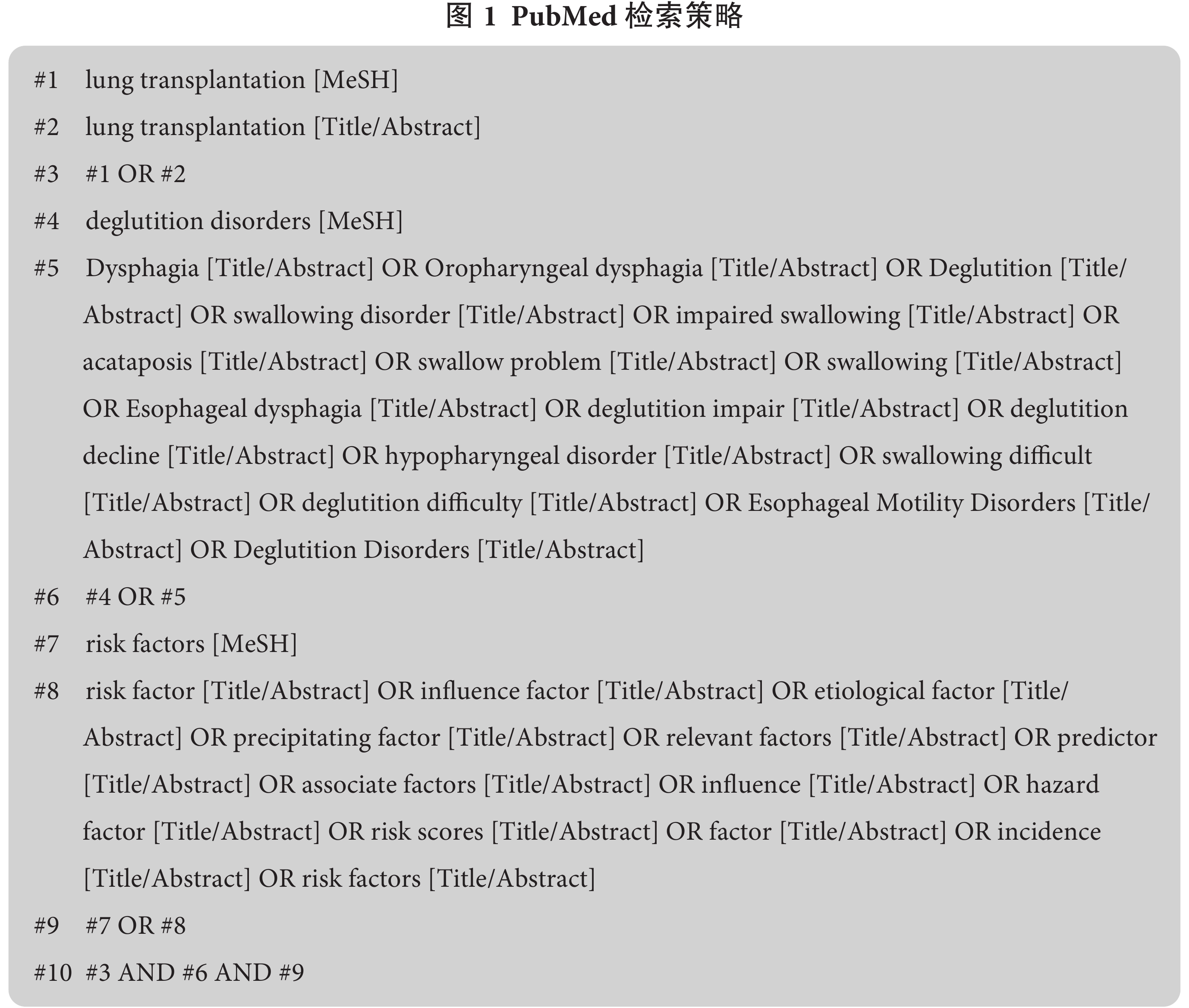 图 1 PubMed 检索策略

#1 lung transplantation [MeSH]

#2 lung transplantation [Title/Abstract]

#3 #1 OR #2

#4 deglutition disorders [MeSH]

#5 Dysphagia [Title/Abstract] OR Oropharyngeal dysphagia [Title/Abstract] OR Deglutition [Title/Abstract] OR swallowing disorder [Title/Abstract] OR impaired swallowing [Title/Abstract] OR acataposis [Title/Abstract] OR swallow problem [Title/Abstract] OR swallowing [Title/Abstract] OR Esophageal dysphagia [Title/Abstract] OR deglutition impair [Title/Abstract] OR deglutition decline [Title/Abstract] OR hypopharyngeal disorder [Title/Abstract] OR swallowing difficult [Title/Abstract] OR deglutition difficulty [Title/Abstract] OR Esophageal Motility Disorders [Title/Abstract] OR Deglutition Disorders [Title/Abstract]

#6 #4 OR #5

#7 risk factors [MeSH]

#8 risk factor [Title/Abstract] OR influence factor [Title/Abstract] OR etiological factor [Title/Abstract] OR precipitating factor [Title/Abstract] OR relevant factors [Title/Abstract] OR predictor [Title/Abstract] OR associate factors [Title/Abstract] OR influence [Title/Abstract] OR hazard factor [Title/Abstract] OR risk scores [Title/Abstract] OR factor [Title/Abstract] OR incidence [Title/Abstract] OR risk factors [Title/Abstract]

#9 #7 OR #8

#10 #3 AND #6 AND #9